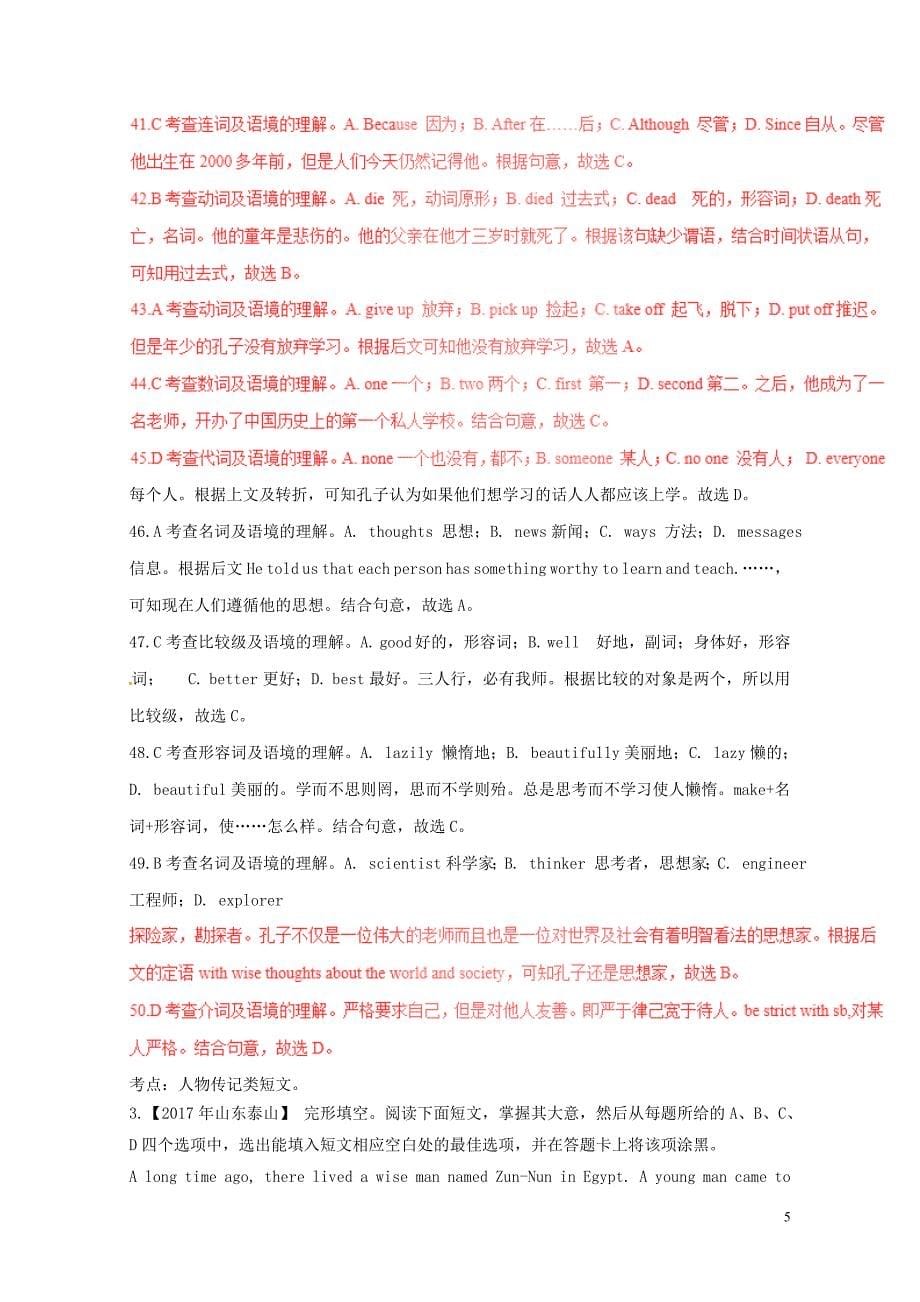 41.C 考查连词及语境的理解。A. Because 因为；B. After 在……后；C. Although 尽管；D. Since 自从。尽管他出生在 2000 多年前，但是人们今天仍然记得他。根据句意，故选 C。

42.B 考查动词及语境的理解。A. die 死，动词原形；B. died 过去式；C. dead 死的，形容词；D. death 死亡，名词。他的童年是悲伤的。他的父亲在他才三岁时就死了。根据该句缺少谓语，结合时间状语从句，可知用过去式，故选 B。

43.A 考查动词及语境的理解。A. give up 放弃；B. pick up 捡起；C. take off 起飞，脱下；D. put off 推迟。但是年少的孔子没有放弃学习。根据后文可知他没有放弃学习，故选 A。

44.C 考查数词及语境的理解。A. one 一个；B. two 两个；C. first 第一；D. second 第二。之后，他成为了一名老师，开办了中国历史上的第一个私人学校。结合句意，故选 C。

45.D 考查代词及语境的理解。A. none 一个也没有，都不；B. someone 某人；C. no one 没有人； D. everyone 每个人。根据上文及转折，可知孔子认为如果他们想学习的话人人都应该上学。故选 D。

46.A 考查名词及语境的理解。A. thoughts 思想；B. news 新闻；C. ways 方法；D. messages 信息。根据后文 He told us that each person has something worthy to learn and teach.……，可知现在人们遵循他的思想。结合句意，故选 A。

47.C 考查比较级及语境的理解。A. good 好的，形容词；B. well 好地，副词；身体好，形容词； C. better 更好；D. best 最好。三人行，必有我师。根据比较的对象是两个，所以用比较级，故选 C。

48.C 考查形容词及语境的理解。A. lazily 懒惰地；B. beautifully 美丽地；C. lazy 懒的；D. beautiful 美丽的。学而不思则罔，思而不学则殆。总是思考而不学习使人懒惰。make+名词+形容词，使……怎么样。结合句意，故选 C。

49.B 考查名词及语境的理解。A. scientist 科学家；B. thinker 思考者，思想家；C. engineer 工程师；D. explorer 探险家，勘探者。孔子不仅是一位伟大的老师而且也是一位对世界及社会有着明智看法的思想家。根据后文的定语 with wise thoughts about the world and society，可知孔子还是思想家，故选 B。

50.D 考查介词及语境的理解。严格要求自己，但是对他人友善。即严于律己宽于待人。be strict with sb,对某人严格。结合句意，故选 D。

考点：人物传记类短文。

3.【2017 年山东泰山】 完形填空。阅读下面短文，掌握其大意，然后从每题所给的 A、B、C、D 四个选项中，选出能填入短文相应空白处的最佳选项，并在答题卡上将该项涂黑。

A long time ago, there lived a wise man named Zun-Nun in Egypt. A young man came to

5